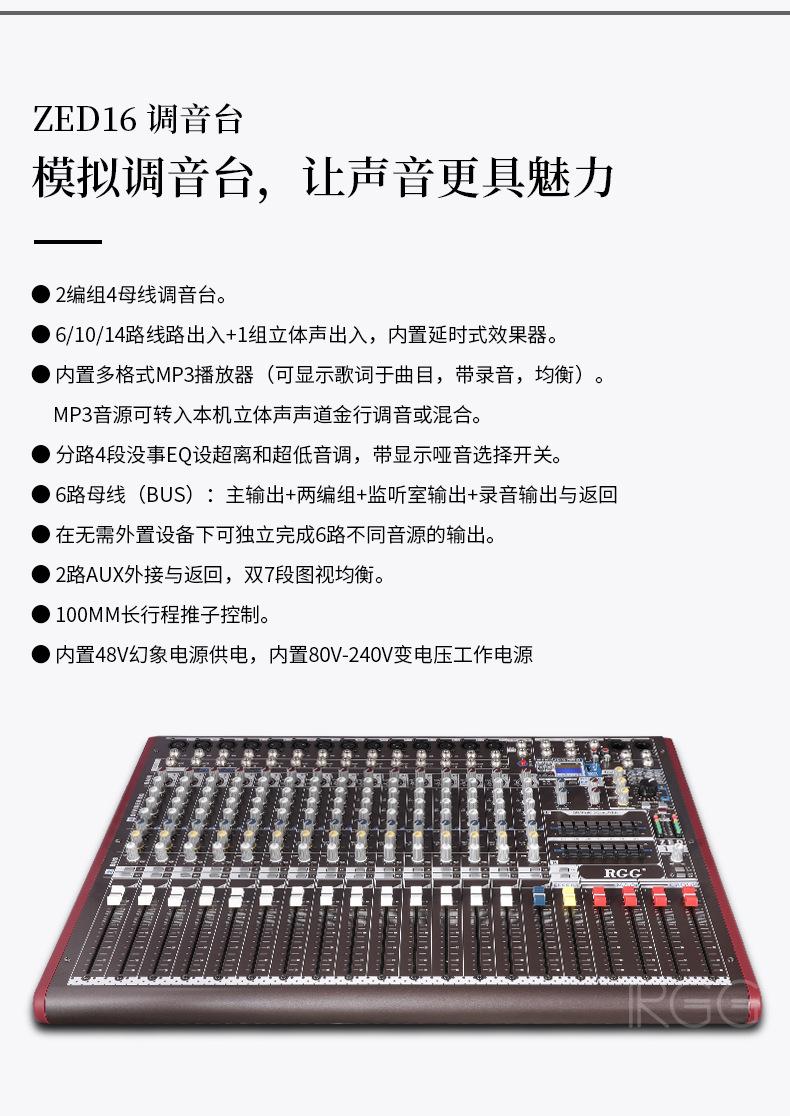 ZED16 调音台

模拟调音台，让声音更具魅力

● 2编组4母线调音台。

● 6/10/14路线路出入+1组立体声出入，内置延时式效果器。

● 内置多格式MP3播放器（可显示歌词于曲目，带录音，均衡）。
MP3音源可转入本机立体声声道金行调音或混合。

● 分路4段没事EQ设超离和超低音调，带显示哑音选择开关。

● 6路母线（BUS）：主输出+两编组+监听室输出+录音输出与返回

● 在无需外置设备下可独立完成6路不同音源的输出。

● 2路AUX外接与返回，双7段图视均衡。

● 100MM长行程推子控制。

● 内置48V幻象电源供电，内置80V-240V变电压工作电源

RGG

RGG